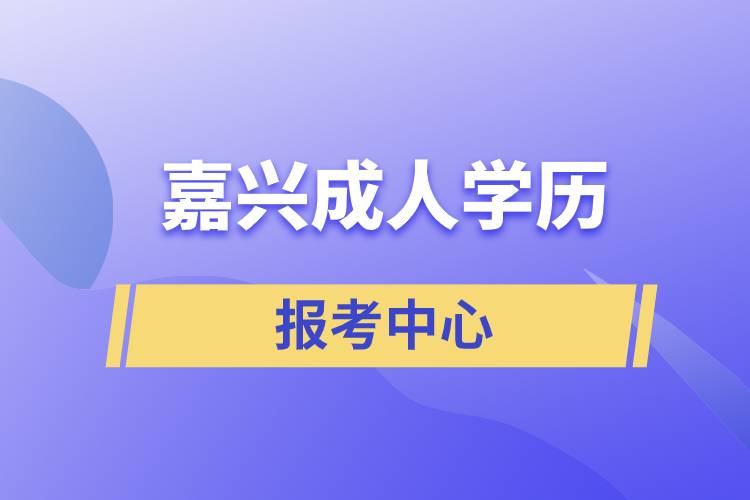 嘉兴成人学历

报考中心